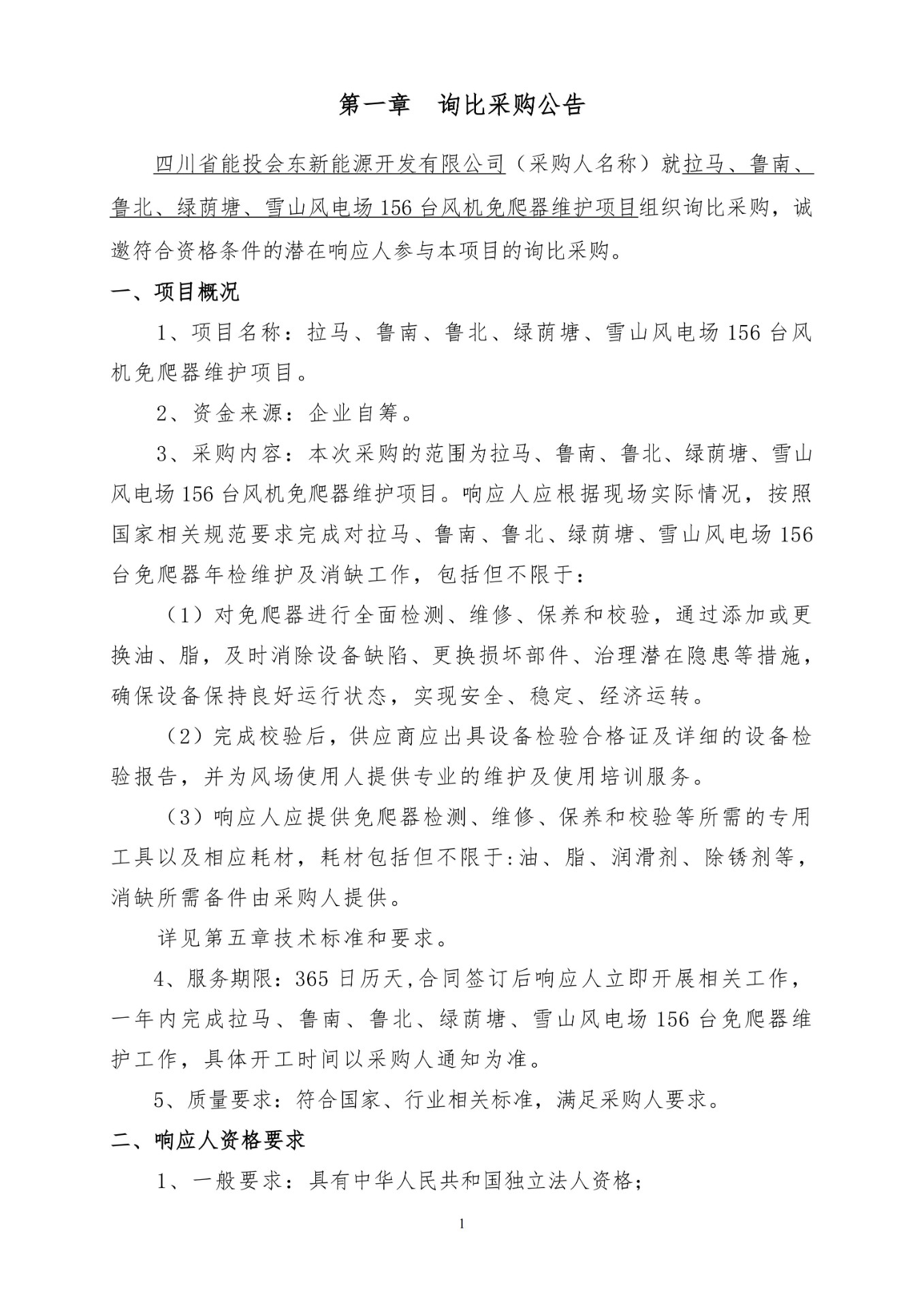 第一章　询比采购公告

四川省能投会东新能源开发有限公司（采购人名称）就拉马、鲁南、鲁北、绿荫塘、雪山风电场156台风机免爬器维护项目组织询比采购，诚邀符合资格条件的潜在响应人参与本项目的询比采购。

一、项目概况

1、项目名称：拉马、鲁南、鲁北、绿荫塘、雪山风电场156台风机免爬器维护项目。

2、资金来源：企业自筹。

3、采购内容：本次采购的范围为拉马、鲁南、鲁北、绿荫塘、雪山风电场156台风机免爬器维护项目。响应人应根据现场实际情况，按照国家相关规范要求完成对拉马、鲁南、鲁北、绿荫塘、雪山风电场156台免爬器年检维护及消缺工作，包括但不限于：

（1）对免爬器进行全面检测、维修、保养和校验，通过添加或更换油、脂，及时消除设备缺陷、更换损坏部件、治理潜在隐患等措施，确保设备保持良好运行状态，实现安全、稳定、经济运转。

（2）完成校验后，供应商应出具设备检验合格证及详细的设备检验报告，并为风场使用人提供专业的维护及使用培训服务。

（3）响应人应提供免爬器检测、维修、保养和校验等所需的专用工具以及相应耗材，耗材包括但不限于:油、脂、润滑剂、除锈剂等，消缺所需备件由采购人提供。

详见第五章技术标准和要求。

4、服务期限：365日历天,合同签订后响应人立即开展相关工作，一年内完成拉马、鲁南、鲁北、绿荫塘、雪山风电场156台免爬器维护工作，具体开工时间以采购人通知为准。

5、质量要求：符合国家、行业相关标准，满足采购人要求。

二、响应人资格要求

1、一般要求：具有中华人民共和国独立法人资格;

1